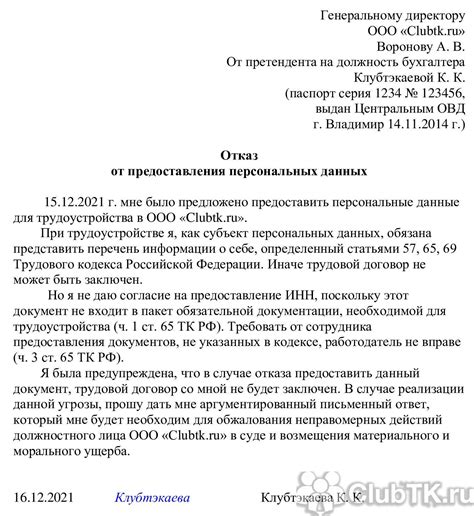 Генеральному директору
ООО «Clubtk.ru»
Воронову А. В.
От претендента на должность бухгалтера
Клубтэкаевой К. К.
(паспорт серия 1234 № 123456,
выдан Центральным ОВД
г. Владимир 14.11.2014 г.)

Отказ
от предоставления персональных данных

15.12.2021 г. мне было предложено предоставить персональные данные для трудоустройства в ООО «Clubtk.ru».

При трудоустройстве я, как субъект персональных данных, обязана представить перечень информации о себе, определенный статьями 57, 65, 69 Трудового кодекса Российской Федерации. Иначе трудовой договор не может быть заключен.

Но я не даю согласие на предоставление ИНН, поскольку этот документ не входит в пакет обязательной документации, необходимой для трудоустройства (ч. 1 ст. 65 ТК РФ). Требовать от сотрудника предоставления документов, не указанных в кодексе, работодатель не вправе (ч. 3 ст. 65 ТК РФ).

Я была предупреждена, что в случае отказа предоставить данный документ, трудовой договор со мной не будет заключен. В случае реализации данной угрозы, прошу дать мне аргументированный письменный ответ, который мне будет необходим для обжалования неправомерных действий должностного лица ООО «Clubtk.ru» в суде и возмещения материального и морального ущерба.

16.12.2021 Клубтэкаева Клубтэкаева К. К.

ClubTK.ru